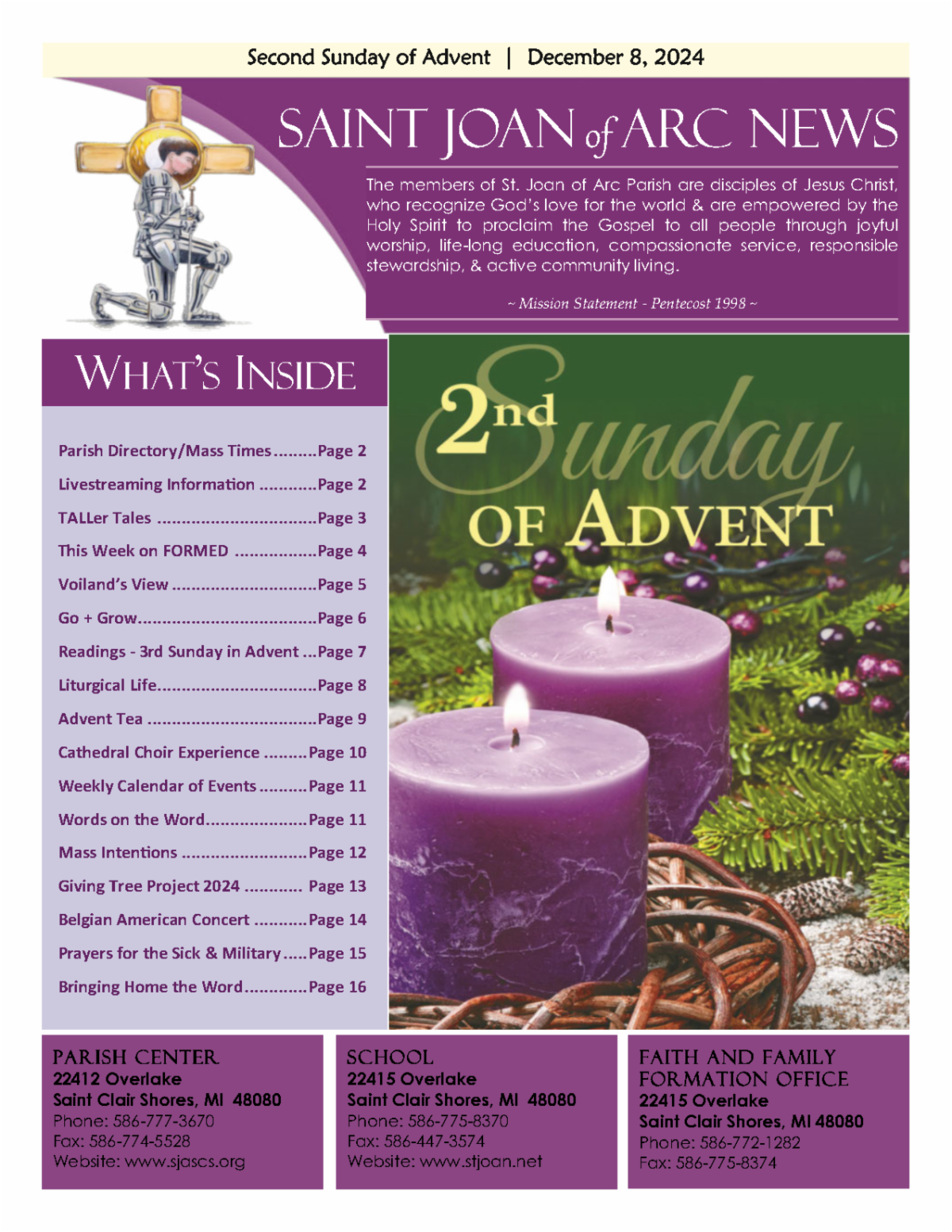 Second Sunday of Advent | December 8, 2024

SAINT JOAN of ARC NEWS

The members of St. Joan of Arc Parish are disciples of Jesus Christ, who recognize God's love for the world & are empowered by the Holy Spirit to proclaim the Gospel to all people through joyful worship, life-long education, compassionate service, responsible stewardship, & active community living.

~ Mission Statement - Pentecost 1998 ~

WHAT'S INSIDE

Parish Directory/Mass Times.........Page 2
Livestreaming Information ............Page 2
TALLer Tales .................................Page 3
This Week on FORMED .................Page 4
Voiland's View ..............................Page 5
Go + Grow.....................................Page 6
Readings - 3rd Sunday in Advent ...Page 7
Liturgical Life.................................Page 8
Advent Tea ...................................Page 9
Cathedral Choir Experience .........Page 10
Weekly Calendar of Events..........Page 11
Words on the Word.....................Page 11
Mass Intentions ..........................Page 12
Giving Tree Project 2024 ............ Page 13
Belgian American Concert ...........Page 14
Prayers for the Sick & Military.....Page 15
Bringing Home the Word.............Page 16

2nd Sunday OF ADVENT

PARISH CENTER
22412 Overlake
Saint Clair Shores, MI 48080
Phone: 586-777-3670
Fax: 586-774-5528
Website: www.sjascs.org

SCHOOL
22415 Overlake
Saint Clair Shores, MI 48080
Phone: 586-775-8370
Fax: 586-447-3574
Website: www.stjoan.net

FAITH AND FAMILY FORMATION OFFICE
22415 Overlake
Saint Clair Shores, MI 48080
Phone: 586-772-1282
Fax: 586-775-8374